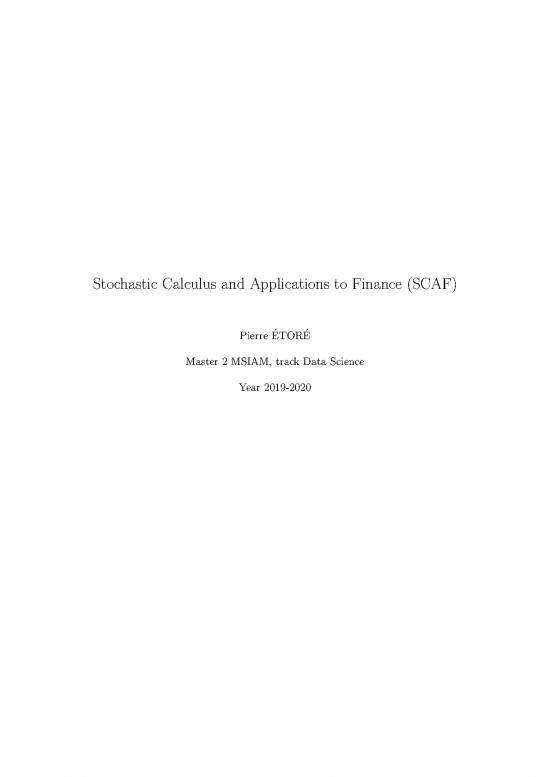 Stochastic Calculus and Applications to Finance (SCAF)

Pierre ÉTORÉ

Master 2 MSIAM, track Data Science

Year 2019-2020